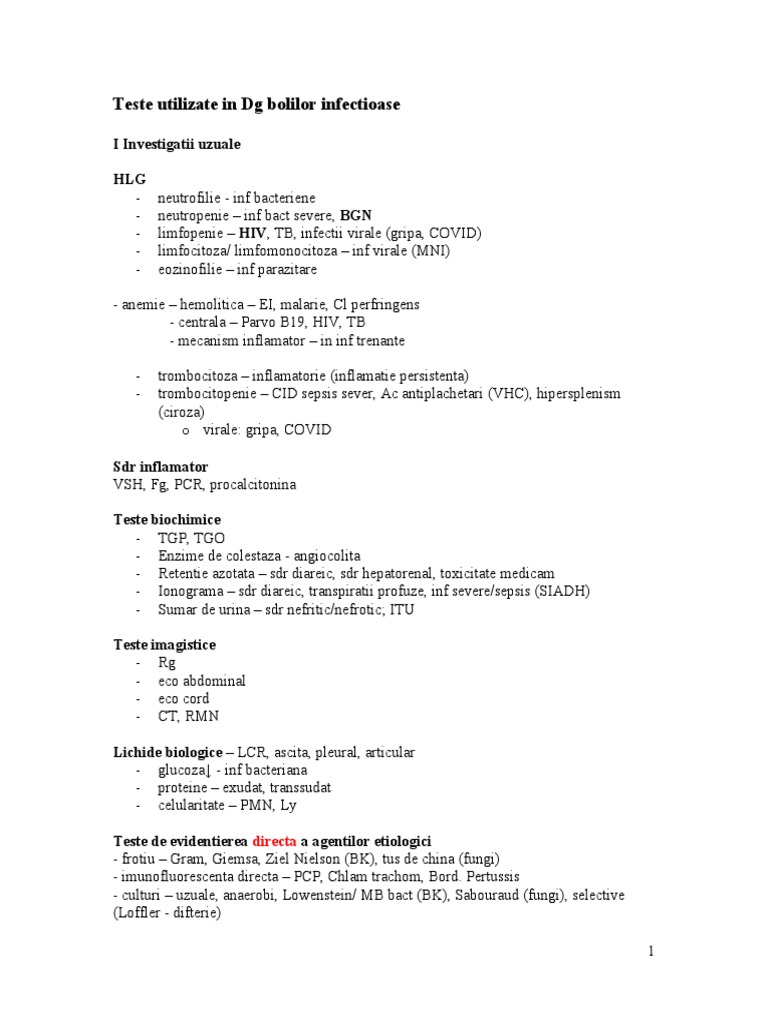 Teste utilizate in Dg bolilor infectioase

I Investigatii uzuale

HLG
- neutrofilie - inf bacteriene
- neutropenie – inf bact severe, BGN
- limfopenie – HIV, TB, infectii virale (gripa, COVID)
- limfocitoza/ limfomonocitoza – inf virale (MNI)
- eozinofilie – inf parazitare

- anemie – hemolitica – EI, malarie, Cl perfringens
- centrala – Parvo B19, HIV, TB
- mecanism inflamator – in inf trenante

- trombocitoza – inflamatorie (inflamatie persistenta)
- trombocitopenie – CID sepsis sever, Ac antiplachetari (VHC), hipersplenism (ciroza)
o virale: gripa, COVID

Sdr inflamator
VSH, Fg, PCR, procalcitonina

Teste biochimice
- TGP, TGO
- Enzime de colestaza - angiocolita
- Retentie azotata – sdr diareic, sdr hepatorenal, toxicitate medicam
- Ionograma – sdr diareic, transpiratii profuze, inf severe/sepsis (SIADH)
- Sumar de urina – sdr nefritic/nefrotic; ITU

Teste imagistice
- Rg
- eco abdominal
- eco cord
- CT, RMN

Lichide biologice – LCR, ascita, pleural, articular
- glucoza↓ - inf bacteriana
- proteine – exudat, transsudat
- celularitate – PMN, Ly

Teste de evidentierea directa a agentilor etiologici
- frotiu – Gram, Giemsa, Ziel Nielson (BK), tus de china (fungi)
- imunofluorescenta directa – PCP, Chlam trachom, Bord. Pertussis
- culturi – uzuale, anaerobi, Lowenstein/ MB bact (BK), Sabouraud (fungi), selective (Loffler - difterie)

1